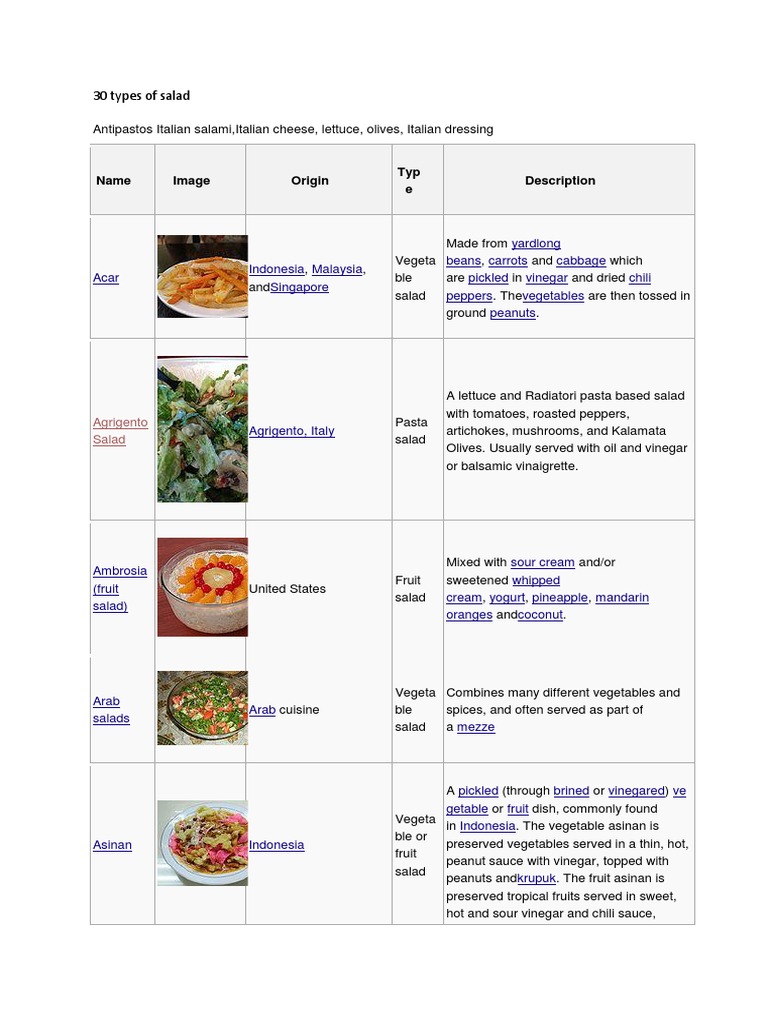 30 types of salad

Antipastos Italian salami,Italian cheese, lettuce, olives, Italian dressing

| Name | Image | Origin | Type | Description |
|---|---|---|---|---|
| Acar | | Indonesia, Malaysia, andSingapore | Vegetable salad | Made from yardlong beans, carrots and cabbage which are pickled in vinegar and dried chili peppers. Thevegetables are then tossed in ground peanuts. |
| Agrigento Salad | | Agrigento, Italy | Pasta salad | A lettuce and Radiatori pasta based salad with tomatoes, roasted peppers, artichokes, mushrooms, and Kalamata Olives. Usually served with oil and vinegar or balsamic vinaigrette. |
| Ambrosia (fruit salad) | | United States | Fruit salad | Mixed with sour cream and/or sweetened whipped cream, yogurt, pineapple, mandarin oranges andcoconut. |
| Arab salads | | Arab cuisine | Vegetable salad | Combines many different vegetables and spices, and often served as part of a mezze |
| Asinan | | Indonesia | Vegetable or fruit salad | A pickled (through brined or vinegared) vegetable or fruit dish, commonly found in Indonesia. The vegetable asinan is preserved vegetables served in a thin, hot, peanut sauce with vinegar, topped with peanuts andkrupuk. The fruit asinan is preserved tropical fruits served in sweet, hot and sour vinegar and chili sauce, |